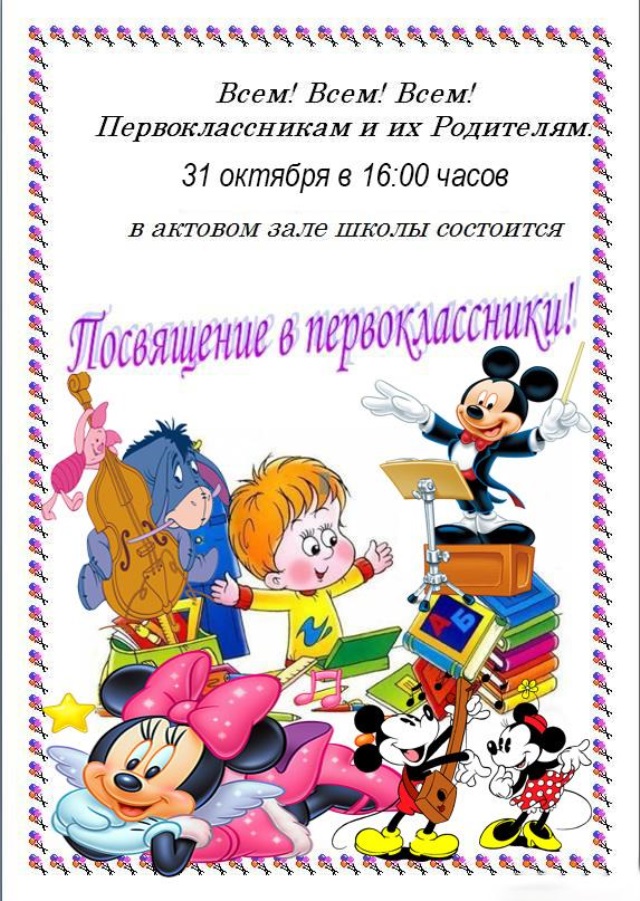 Всем! Всем! Всем!
Первоклассникам и их Родителям.

31 октября в 16:00 часов

в актовом зале школы состоится

Посвящение в первоклассники!

А Б